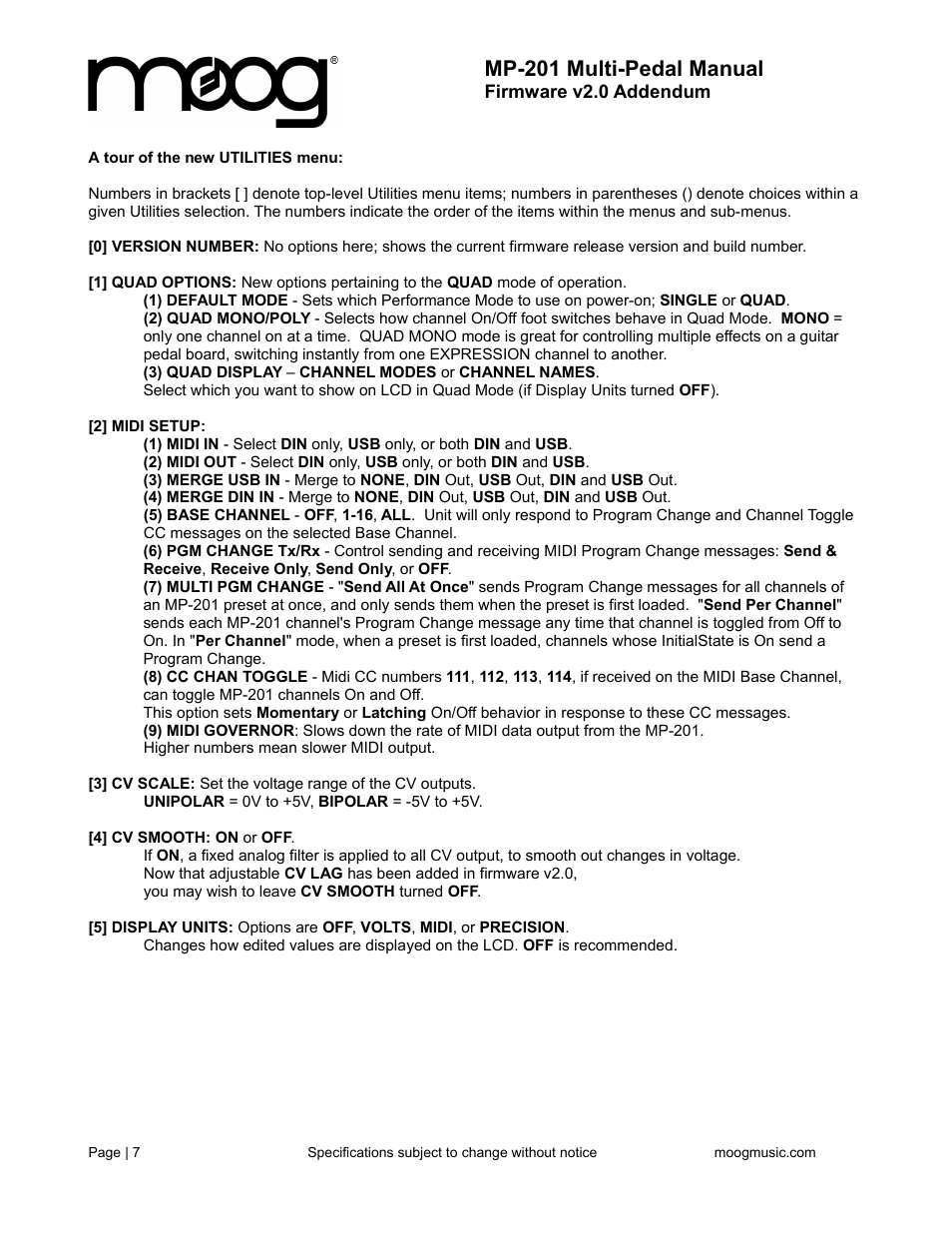 moog®

MP-201 Multi-Pedal Manual
Firmware v2.0 Addendum

A tour of the new UTILITIES menu:

Numbers in brackets [ ] denote top-level Utilities menu items; numbers in parentheses () denote choices within a given Utilities selection. The numbers indicate the order of the items within the menus and sub-menus.

[0] VERSION NUMBER: No options here; shows the current firmware release version and build number.

[1] QUAD OPTIONS: New options pertaining to the QUAD mode of operation.
(1) DEFAULT MODE - Sets which Performance Mode to use on power-on; SINGLE or QUAD.
(2) QUAD MONO/POLY - Selects how channel On/Off foot switches behave in Quad Mode. MONO = only one channel on at a time. QUAD MONO mode is great for controlling multiple effects on a guitar pedal board, switching instantly from one EXPRESSION channel to another.
(3) QUAD DISPLAY – CHANNEL MODES or CHANNEL NAMES.
Select which you want to show on LCD in Quad Mode (if Display Units turned OFF).

[2] MIDI SETUP:
(1) MIDI IN - Select DIN only, USB only, or both DIN and USB.
(2) MIDI OUT - Select DIN only, USB only, or both DIN and USB.
(3) MERGE USB IN - Merge to NONE, DIN Out, USB Out, DIN and USB Out.
(4) MERGE DIN IN - Merge to NONE, DIN Out, USB Out, DIN and USB Out.
(5) BASE CHANNEL - OFF, 1-16, ALL. Unit will only respond to Program Change and Channel Toggle CC messages on the selected Base Channel.
(6) PGM CHANGE Tx/Rx - Control sending and receiving MIDI Program Change messages: Send & Receive, Receive Only, Send Only, or OFF.
(7) MULTI PGM CHANGE - "Send All At Once" sends Program Change messages for all channels of an MP-201 preset at once, and only sends them when the preset is first loaded. "Send Per Channel" sends each MP-201 channel's Program Change message any time that channel is toggled from Off to On. In "Per Channel" mode, when a preset is first loaded, channels whose InitialState is On send a Program Change.
(8) CC CHAN TOGGLE - Midi CC numbers 111, 112, 113, 114, if received on the MIDI Base Channel, can toggle MP-201 channels On and Off.
This option sets Momentary or Latching On/Off behavior in response to these CC messages.
(9) MIDI GOVERNOR: Slows down the rate of MIDI data output from the MP-201.
Higher numbers mean slower MIDI output.

[3] CV SCALE: Set the voltage range of the CV outputs.
UNIPOLAR = 0V to +5V, BIPOLAR = -5V to +5V.

[4] CV SMOOTH: ON or OFF.
If ON, a fixed analog filter is applied to all CV output, to smooth out changes in voltage.
Now that adjustable CV LAG has been added in firmware v2.0,
you may wish to leave CV SMOOTH turned OFF.

[5] DISPLAY UNITS: Options are OFF, VOLTS, MIDI, or PRECISION.
Changes how edited values are displayed on the LCD. OFF is recommended.

Page | 7 Specifications subject to change without notice moogmusic.com